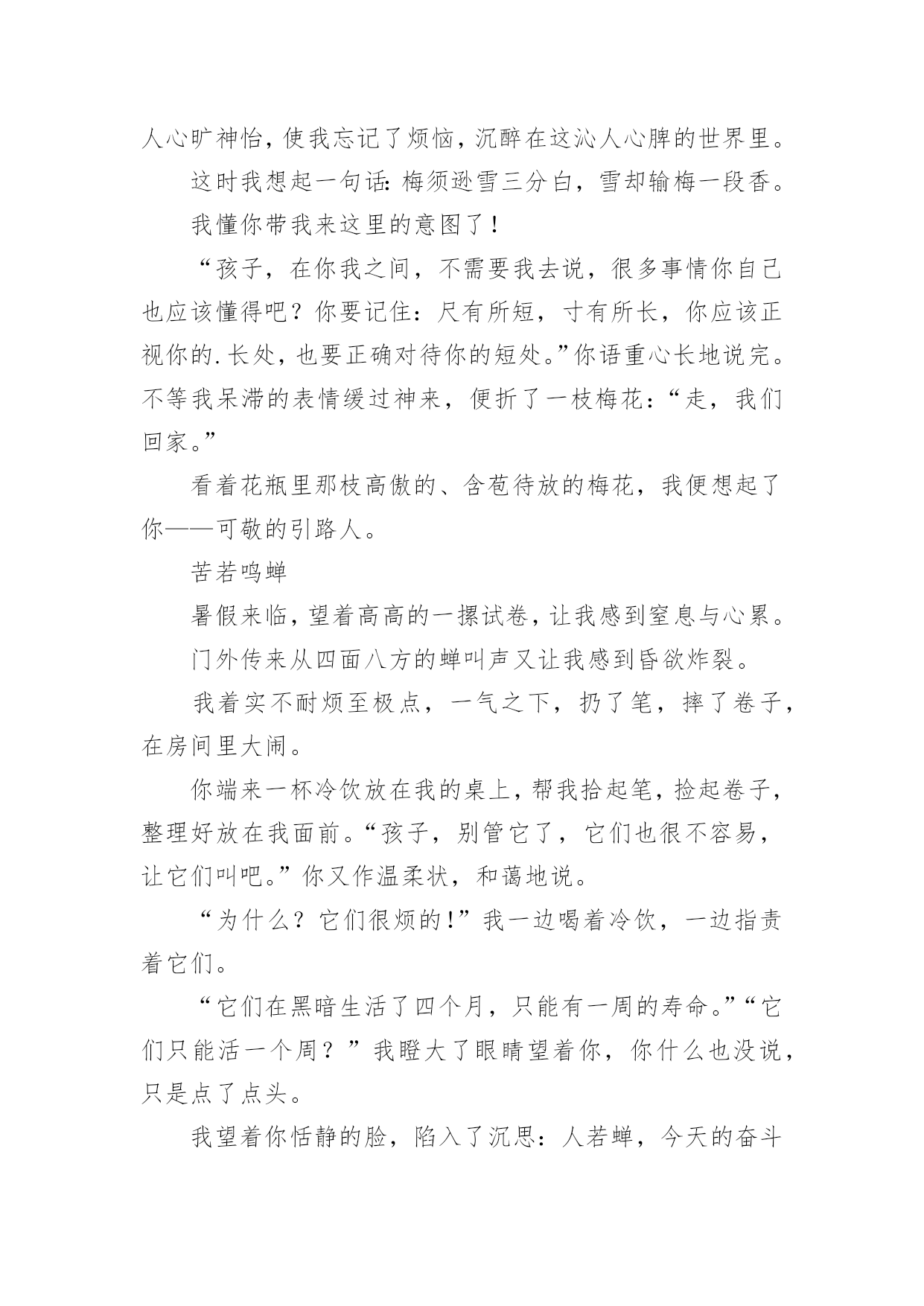 人心旷神怡，使我忘记了烦恼，沉醉在这沁人心脾的世界里。

这时我想起一句话：梅须逊雪三分白，雪却输梅一段香。

我懂你带我来这里的意图了！

“孩子，在你我之间，不需要我去说，很多事情你自己也应该懂得吧？你要记住：尺有所短，寸有所长，你应该正视你的.长处，也要正确对待你的短处。”你语重心长地说完。不等我呆滞的表情缓过神来，便折了一枝梅花：“走，我们回家。”

看着花瓶里那枝高傲的、含苞待放的梅花，我便想起了你——可敬的引路人。

苦若鸣蝉

暑假来临，望着高高的一摞试卷，让我感到窒息与心累。

门外传来从四面八方的蝉叫声又让我感到昏欲炸裂。

我着实不耐烦至极点，一气之下，扔了笔，摔了卷子，在房间里大闹。

你端来一杯冷饮放在我的桌上，帮我拾起笔，捡起卷子，整理好放在我面前。“孩子，别管它了，它们也很不容易，让它们叫吧。”你又作温柔状，和蔼地说。

“为什么？它们很烦的!”我一边喝着冷饮，一边指责着它们。

“它们在黑暗生活了四个月，只能有一周的寿命。”“它们只能活一个周？”我瞪大了眼睛望着你，你什么也没说，只是点了点头。

我望着你恬静的脸，陷入了沉思：人若蝉，今天的奋斗